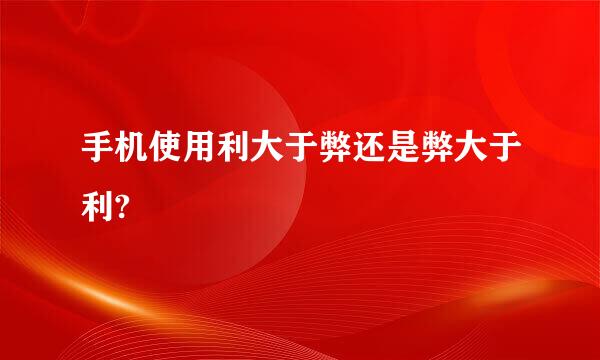 手机使用利大于弊还是弊大于利?